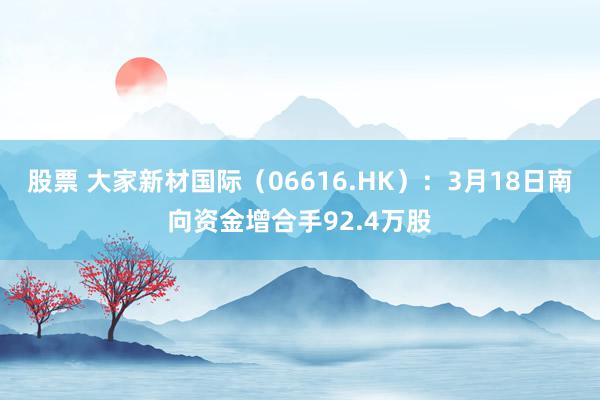 股票 大家新材国际（06616.HK）：3月18日南向资金增合手92.4万股